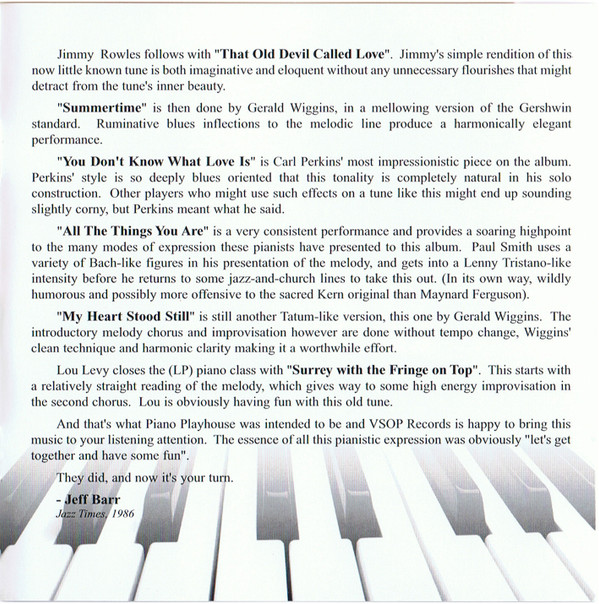 Jimmy Rowles follows with "That Old Devil Called Love". Jimmy's simple rendition of this now little known tune is both imaginative and eloquent without any unnecessary flourishes that might detract from the tune's inner beauty.

"Summertime" is then done by Gerald Wiggins, in a mellowing version of the Gershwin standard. Ruminative blues inflections to the melodic line produce a harmonically elegant performance.

"You Don't Know What Love Is" is Carl Perkins' most impressionistic piece on the album. Perkins' style is so deeply blues oriented that this tonality is completely natural in his solo construction. Other players who might use such effects on a tune like this might end up sounding slightly corny, but Perkins meant what he said.

"All The Things You Are" is a very consistent performance and provides a soaring highpoint to the many modes of expression these pianists have presented to this album. Paul Smith uses a variety of Bach-like figures in his presentation of the melody, and gets into a Lenny Tristano-like intensity before he returns to some jazz-and-church lines to take this out. (In its own way, wildly humorous and possibly more offensive to the sacred Kern original than Maynard Ferguson).

"My Heart Stood Still" is still another Tatum-like version, this one by Gerald Wiggins. The introductory melody chorus and improvisation however are done without tempo change, Wiggins' clean technique and harmonic clarity making it a worthwhile effort.

Lou Levy closes the (LP) piano class with "Surrey with the Fringe on Top". This starts with a relatively straight reading of the melody, which gives way to some high energy improvisation in the second chorus. Lou is obviously having fun with this old tune.

And that's what Piano Playhouse was intended to be and VSOP Records is happy to bring this music to your listening attention. The essence of all this pianistic expression was obviously "let's get together and have some fun".

They did, and now it's your turn.

- Jeff Barr
Jazz Times, 1986